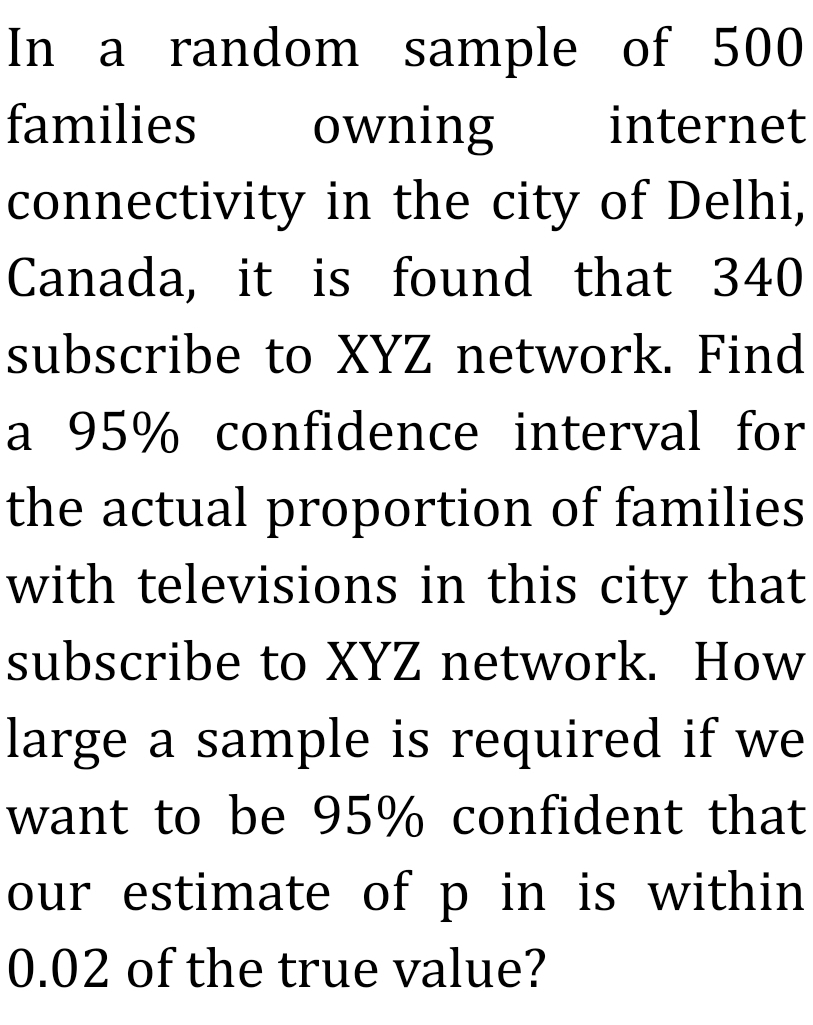 In a random sample of 500 families owning internet connectivity in the city of Delhi, Canada, it is found that 340 subscribe to XYZ network. Find a 95% confidence interval for the actual proportion of families with televisions in this city that subscribe to XYZ network. How large a sample is required if we want to be 95% confident that our estimate of p in is within 0.02 of the true value?